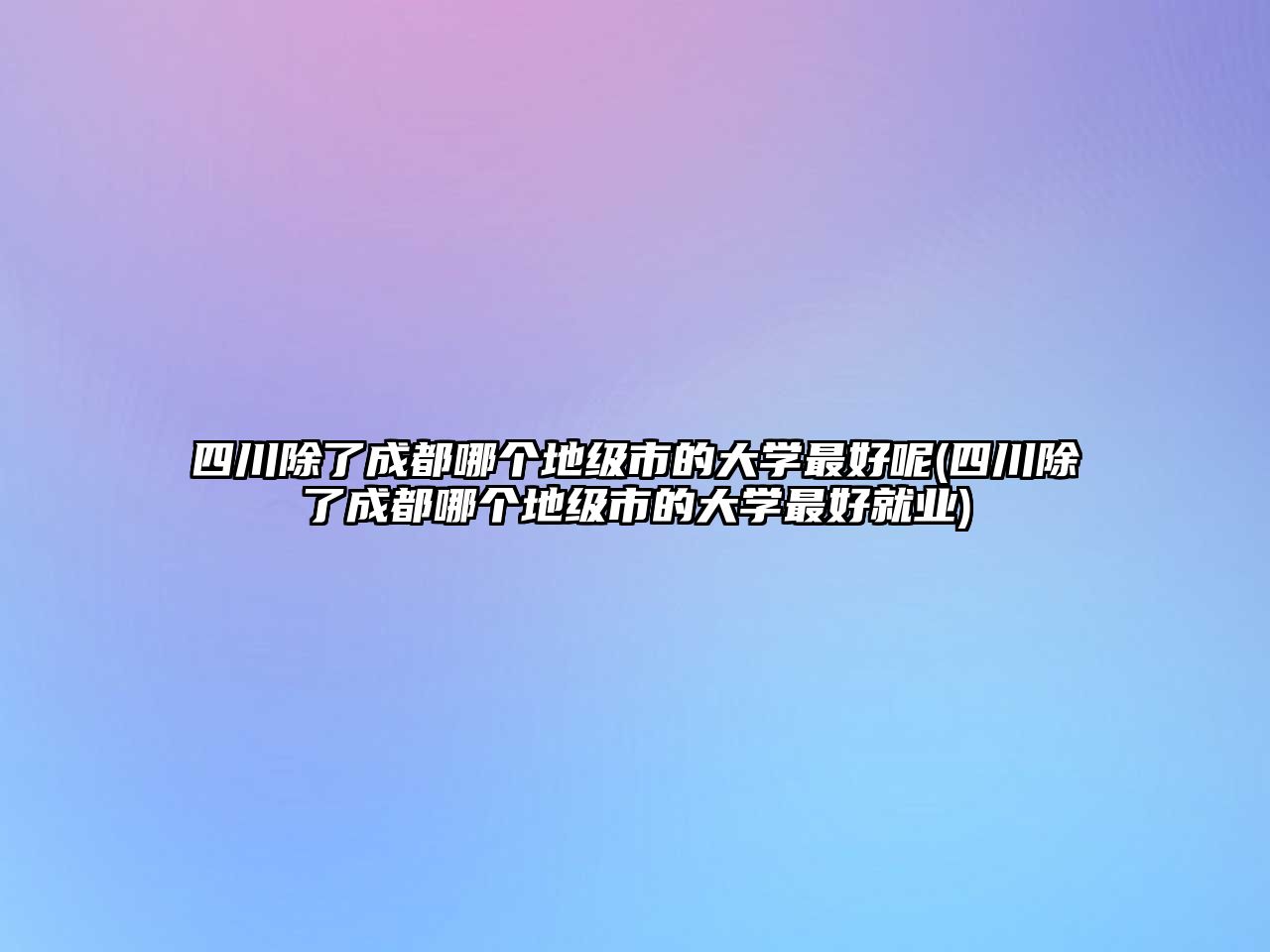 四川除了成都哪个地级市的大学最好呢(四川除了成都哪个地级市的大学最好就业)